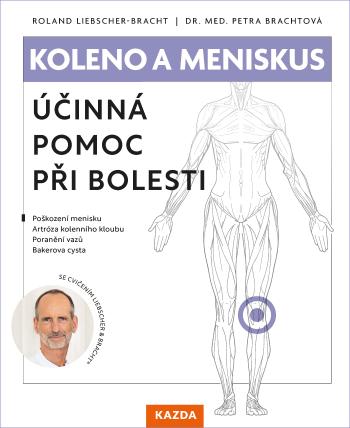 ROLAND LIEBSCHER-BRACHT | DR. MED. PETRA BRACHTOVÁ

KOLENO A MENISKUS

ÚČINNÁ POMOC PŘI BOLESTI

Poškození menisku
Artróza kolenního kloubu
Poranění vazů
Bakerova cysta

SE CVIČENÍM LIEBSCHER & BRACHT®

KAZDA